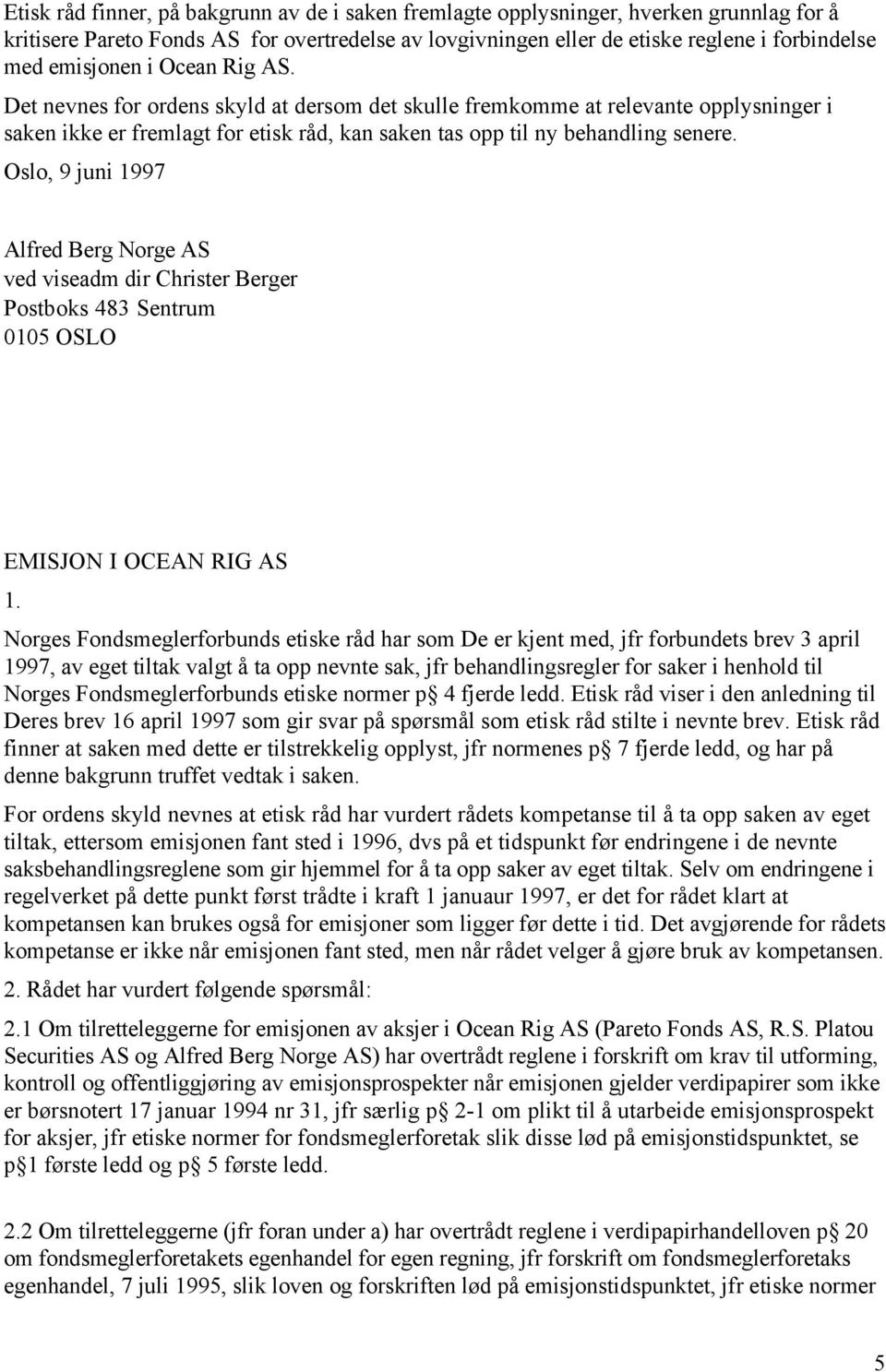 Etisk råd finner, på bakgrunn av de i saken fremlagte opplysninger, hverken grunnlag for å kritisere Pareto Fonds AS for overtredelse av lovgivningen eller de etiske reglene i forbindelse med emisjonen i Ocean Rig AS.

Det nevnes for ordens skyld at dersom det skulle fremkomme at relevante opplysninger i saken ikke er fremlagt for etisk råd, kan saken tas opp til ny behandling senere.

Oslo, 9 juni 1997

Alfred Berg Norge AS
ved viseadm dir Christer Berger
Postboks 483 Sentrum
0105 OSLO

EMISJON I OCEAN RIG AS

1.

Norges Fondsmeglerforbunds etiske råd har som De er kjent med, jfr forbundets brev 3 april 1997, av eget tiltak valgt å ta opp nevnte sak, jfr behandlingsregler for saker i henhold til Norges Fondsmeglerforbunds etiske normer p 4 fjerde ledd. Etisk råd viser i den anledning til Deres brev 16 april 1997 som gir svar på spørsmål som etisk råd stilte i nevnte brev. Etisk råd finner at saken med dette er tilstrekkelig opplyst, jfr normenes p 7 fjerde ledd, og har på denne bakgrunn truffet vedtak i saken.

For ordens skyld nevnes at etisk råd har vurdert rådets kompetanse til å ta opp saken av eget tiltak, ettersom emisjonen fant sted i 1996, dvs på et tidspunkt før endringene i de nevnte saksbehandlingsreglene som gir hjemmel for å ta opp saker av eget tiltak. Selv om endringene i regelverket på dette punkt først trådte i kraft 1 januaur 1997, er det for rådet klart at kompetansen kan brukes også for emisjoner som ligger før dette i tid. Det avgjørende for rådets kompetanse er ikke når emisjonen fant sted, men når rådet velger å gjøre bruk av kompetansen.

2. Rådet har vurdert følgende spørsmål:

2.1 Om tilretteleggerne for emisjonen av aksjer i Ocean Rig AS (Pareto Fonds AS, R.S. Platou Securities AS og Alfred Berg Norge AS) har overtrådt reglene i forskrift om krav til utforming, kontroll og offentliggjøring av emisjonsprospekter når emisjonen gjelder verdipapirer som ikke er børsnotert 17 januar 1994 nr 31, jfr særlig p 2-1 om plikt til å utarbeide emisjonsprospekt for aksjer, jfr etiske normer for fondsmeglerforetak slik disse lød på emisjonstidspunktet, se p 1 første ledd og p 5 første ledd.

2.2 Om tilretteleggerne (jfr foran under a) har overtrådt reglene i verdipapirhandelloven p 20 om fondsmeglerforetakets egenhandel for egen regning, jfr forskrift om fondsmeglerforetaks egenhandel, 7 juli 1995, slik loven og forskriften lød på emisjonstidspunktet, jfr etiske normer

5